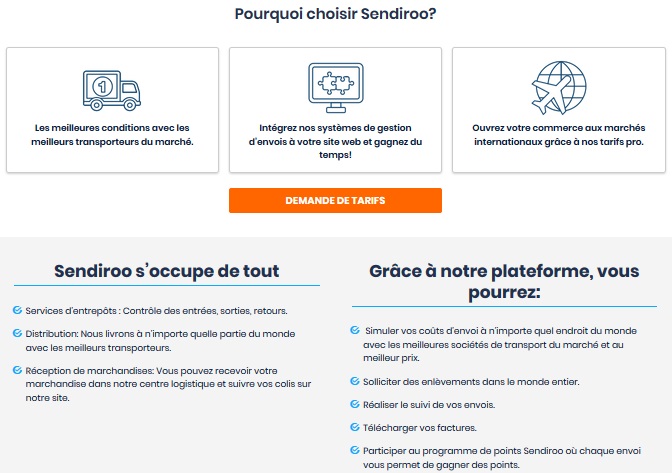 Pourquoi choisir Sendiroo?

1

Les meilleures conditions avec les meilleurs transporteurs du marché.

Intégrez nos systèmes de gestion d'envois à votre site web et gagnez du temps!

Ouvrez votre commerce aux marchés internationaux grâce à nos tarifs pro.

DEMANDE DE TARIFS

Sendiroo s'occupe de tout

Services d'entrepôts : Contrôle des entrées, sorties, retours.

Distribution: Nous livrons à n'importe quelle partie du monde avec les meilleurs transporteurs.

Réception de marchandises: Vous pouvez recevoir votre marchandise dans notre centre logistique et suivre vos colis sur notre site.

Grâce à notre plateforme, vous pourrez:

Simuler vos coûts d'envoi à n'importe quel endroit du monde avec les meilleures sociétés de transport du marché et au meilleur prix.

Solliciter des enlèvements dans le monde entier.

Réaliser le suivi de vos envois.

Télécharger vos factures.

Participer au programme de points Sendiroo où chaque envoi vous permet de gagner des points.